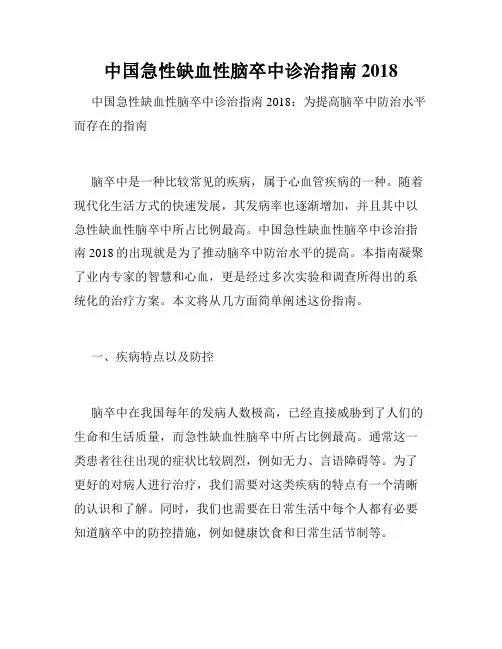 中国急性缺血性脑卒中诊治指南 2018

中国急性缺血性脑卒中诊治指南 2018：为提高脑卒中防治水平而存在的指南

脑卒中是一种比较常见的疾病，属于心血管疾病的一种。随着现代化生活方式的快速发展，其发病率也逐渐增加，并且其中以急性缺血性脑卒中所占比例最高。中国急性缺血性脑卒中诊治指南 2018 的出现就是为了推动脑卒中防治水平的提高。本指南凝聚了业内专家的智慧和心血，更是经过多次实验和调查所得出的系统化的治疗方案。本文将从几方面简单阐述这份指南。

一、疾病特点以及防控

脑卒中在我国每年的发病人数极高，已经直接威胁到了人们的生命和生活质量，而急性缺血性脑卒中所占比例最高。通常这一类患者往往出现的症状比较剧烈，例如无力、言语障碍等。为了更好的对病人进行治疗，我们需要对这类疾病的特点有一个清晰的认识和了解。同时，我们也需要在日常生活中每个人都有必要知道脑卒中的防控措施，例如健康饮食和日常生活节制等。